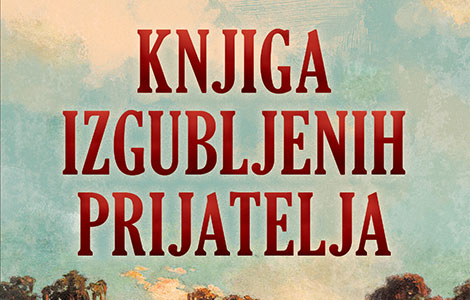 KNJIGA IZGUBLJENIH PRIJATELJA